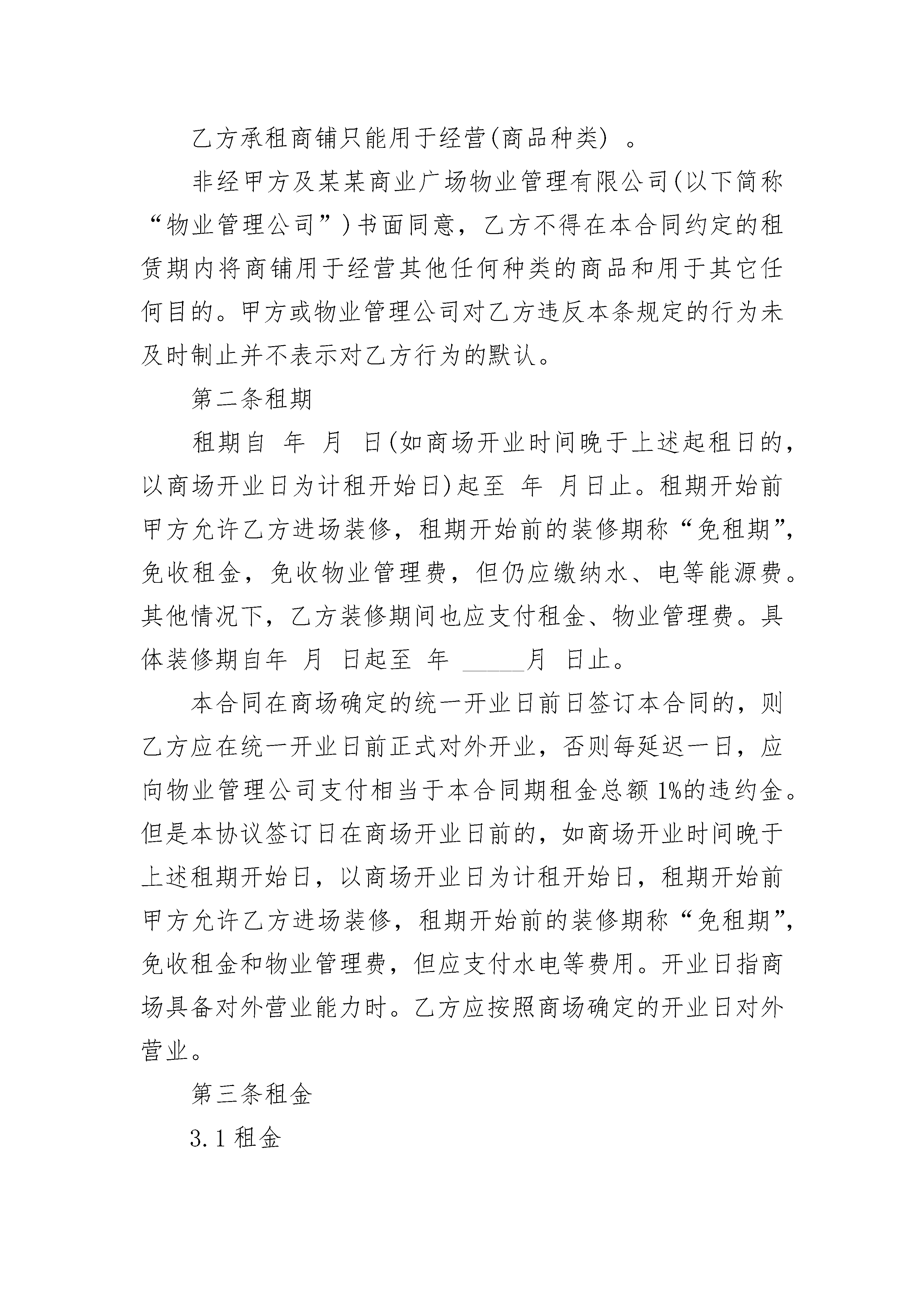 乙方承租商铺只能用于经营(商品种类) 。

非经甲方及某某商业广场物业管理有限公司(以下简称“物业管理公司”)书面同意，乙方不得在本合同约定的租赁期内将商铺用于经营其他任何种类的商品和用于其它任何目的。甲方或物业管理公司对乙方违反本条规定的行为未及时制止并不表示对乙方行为的默认。

第二条租期

租期自 年 月 日(如商场开业时间晚于上述起租日的，以商场开业日为计租开始日)起至 年 月日止。租期开始前甲方允许乙方进场装修，租期开始前的装修期称“免租期”，免收租金，免收物业管理费，但仍应缴纳水、电等能源费。其他情况下，乙方装修期间也应支付租金、物业管理费。具体装修期自年 月 日起至 年 _____月 日止。

本合同在商场确定的统一开业日前日签订本合同的，则乙方应在统一开业日前正式对外开业，否则每延迟一日，应向物业管理公司支付相当于本合同期租金总额 1%的违约金。但是本协议签订日在商场开业日前的，如商场开业时间晚于上述租期开始日，以商场开业日为计租开始日，租期开始前甲方允许乙方进场装修，租期开始前的装修期称“免租期”，免收租金和物业管理费，但应支付水电等费用。开业日指商场具备对外营业能力时。乙方应按照商场确定的开业日对外营业。

第三条租金

3.1 租金